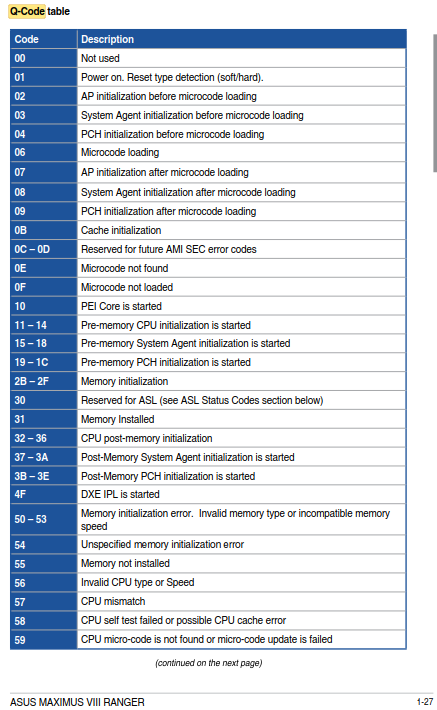 Q-Code table

| Code | Description |
|---|---|
| 00 | Not used |
| 01 | Power on. Reset type detection (soft/hard). |
| 02 | AP initialization before microcode loading |
| 03 | System Agent initialization before microcode loading |
| 04 | PCH initialization before microcode loading |
| 06 | Microcode loading |
| 07 | AP initialization after microcode loading |
| 08 | System Agent initialization after microcode loading |
| 09 | PCH initialization after microcode loading |
| 0B | Cache initialization |
| 0C – 0D | Reserved for future AMI SEC error codes |
| 0E | Microcode not found |
| 0F | Microcode not loaded |
| 10 | PEI Core is started |
| 11 – 14 | Pre-memory CPU initialization is started |
| 15 – 18 | Pre-memory System Agent initialization is started |
| 19 – 1C | Pre-memory PCH initialization is started |
| 2B – 2F | Memory initialization |
| 30 | Reserved for ASL (see ASL Status Codes section below) |
| 31 | Memory Installed |
| 32 – 36 | CPU post-memory initialization |
| 37 – 3A | Post-Memory System Agent initialization is started |
| 3B – 3E | Post-Memory PCH initialization is started |
| 4F | DXE IPL is started |
| 50 – 53 | Memory initialization error. Invalid memory type or incompatible memory speed |
| 54 | Unspecified memory initialization error |
| 55 | Memory not installed |
| 56 | Invalid CPU type or Speed |
| 57 | CPU mismatch |
| 58 | CPU self test failed or possible CPU cache error |
| 59 | CPU micro-code is not found or micro-code update is failed |

(continued on the next page)

ASUS MAXIMUS VIII RANGER

1-27